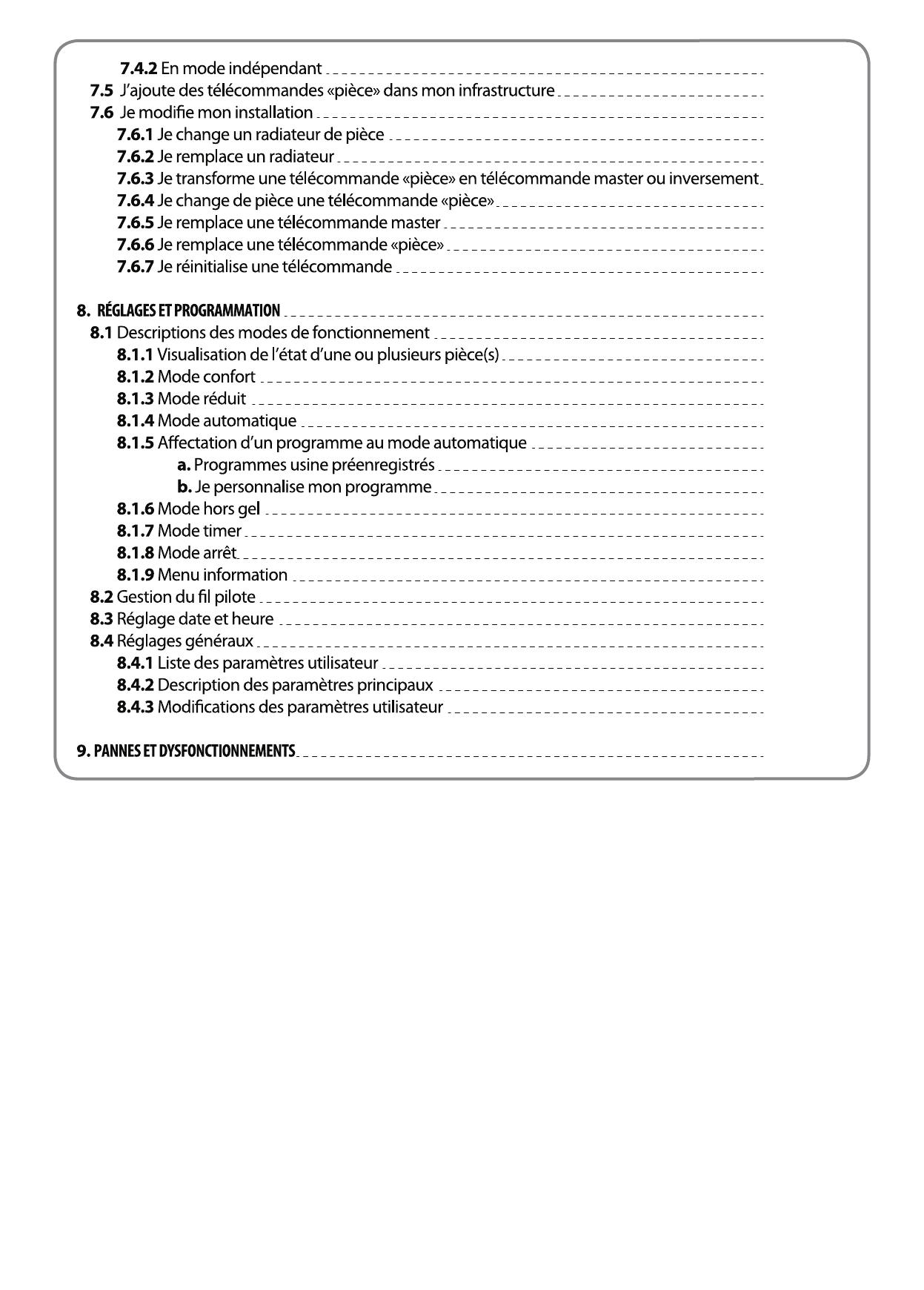 7.4.2 En mode indépendant
7.5 J'ajoute des télécommandes «pièce» dans mon infrastructure
7.6 Je modifie mon installation
7.6.1 Je change un radiateur de pièce
7.6.2 Je remplace un radiateur
7.6.3 Je transforme une télécommande «pièce» en télécommande master ou inversement
7.6.4 Je change de pièce une télécommande «pièce»
7.6.5 Je remplace une télécommande master
7.6.6 Je remplace une télécommande «pièce»
7.6.7 Je réinitialise une télécommande

8. RÉGLAGES ET PROGRAMMATION
8.1 Descriptions des modes de fonctionnement
8.1.1 Visualisation de l'état d'une ou plusieurs pièce(s)
8.1.2 Mode confort
8.1.3 Mode réduit
8.1.4 Mode automatique
8.1.5 Affectation d'un programme au mode automatique
a. Programmes usine préenregistrés
b. Je personnalise mon programme
8.1.6 Mode hors gel
8.1.7 Mode timer
8.1.8 Mode arrêt
8.1.9 Menu information
8.2 Gestion du fil pilote
8.3 Réglage date et heure
8.4 Réglages généraux
8.4.1 Liste des paramètres utilisateur
8.4.2 Description des paramètres principaux
8.4.3 Modifications des paramètres utilisateur

9. PANNES ET DYSFONCTIONNEMENTS